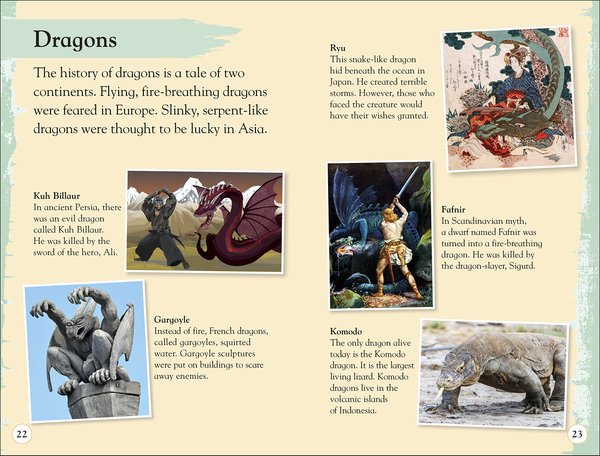 Dragons

The history of dragons is a tale of two continents. Flying, fire-breathing dragons were feared in Europe. Slinky, serpent-like dragons were thought to be lucky in Asia.

Kuh Billaur
In ancient Persia, there was an evil dragon called Kuh Billaur. He was killed by the sword of the hero, Ali.

Gargoyle
Instead of fire, French dragons, called gargoyles, squirted water. Gargoyle sculptures were put on buildings to scare away enemies.

22

Ryu
This snake-like dragon hid beneath the ocean in Japan. He created terrible storms. However, those who faced the creature would have their wishes granted.

Fafnir
In Scandinavian myth, a dwarf named Fafnir was turned into a fire-breathing dragon. He was killed by the dragon-slayer, Sigurd.

Komodo
The only dragon alive today is the Komodo dragon. It is the largest living lizard. Komodo dragons live in the volcanic islands of Indonesia.

23